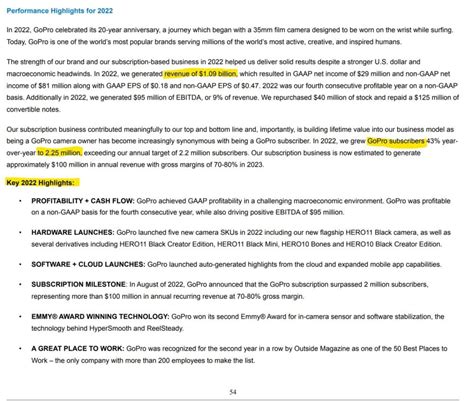 Performance Highlights for 2022

In 2022, GoPro celebrated its 20-year anniversary, a journey which began with a 35mm film camera designed to be worn on the wrist while surfing. Today, GoPro is one of the world's most popular brands serving millions of the world's most active, creative, and inspired humans.

The strength of our brand and our subscription-based business in 2022 helped us deliver solid results despite a stronger U.S. dollar and macroeconomic headwinds. In 2022, we generated revenue of $1.09 billion, which resulted in GAAP net income of $29 million and non-GAAP net income of $81 million along with GAAP EPS of $0.18 and non-GAAP EPS of $0.47. 2022 was our fourth consecutive profitable year on a non-GAAP basis. Additionally in 2022, we generated $95 million of EBITDA, or 9% of revenue. We repurchased $40 million of stock and repaid a $125 million of convertible notes.

Our subscription business contributed meaningfully to our top and bottom line and, importantly, is building lifetime value into our business model as being a GoPro camera owner has become increasingly synonymous with being a GoPro subscriber. In 2022, we grew GoPro subscribers 43% year-over-year to 2.25 million, exceeding our annual target of 2.2 million subscribers. Our subscription business is now estimated to generate approximately $100 million in annual revenue with gross margins of 70-80% in 2023.

Key 2022 Highlights:

• PROFITABILITY + CASH FLOW: GoPro achieved GAAP profitability in a challenging macroeconomic environment. GoPro was profitable on a non-GAAP basis for the fourth consecutive year, while also driving positive EBITDA of $95 million.

• HARDWARE LAUNCHES: GoPro launched five new camera SKUs in 2022 including our new flagship HERO11 Black camera, as well as several derivatives including HERO11 Black Creator Edition, HERO11 Black Mini, HERO10 Bones and HERO10 Black Creator Edition.

• SOFTWARE + CLOUD LAUNCHES: GoPro launched auto-generated highlights from the cloud and expanded mobile app capabilities.

• SUBSCRIPTION MILESTONE: In August of 2022, GoPro announced that the GoPro subscription surpassed 2 million subscribers, representing more than $100 million in annual recurring revenue at 70-80% gross margin.

• EMMY® AWARD WINNING TECHNOLOGY: GoPro won its second Emmy® Award for in-camera sensor and software stabilization, the technology behind HyperSmooth and ReelSteady.

• A GREAT PLACE TO WORK: GoPro was recognized for the second year in a row by Outside Magazine as one of the 50 Best Places to Work – the only company with more than 200 employees to make the list.

54